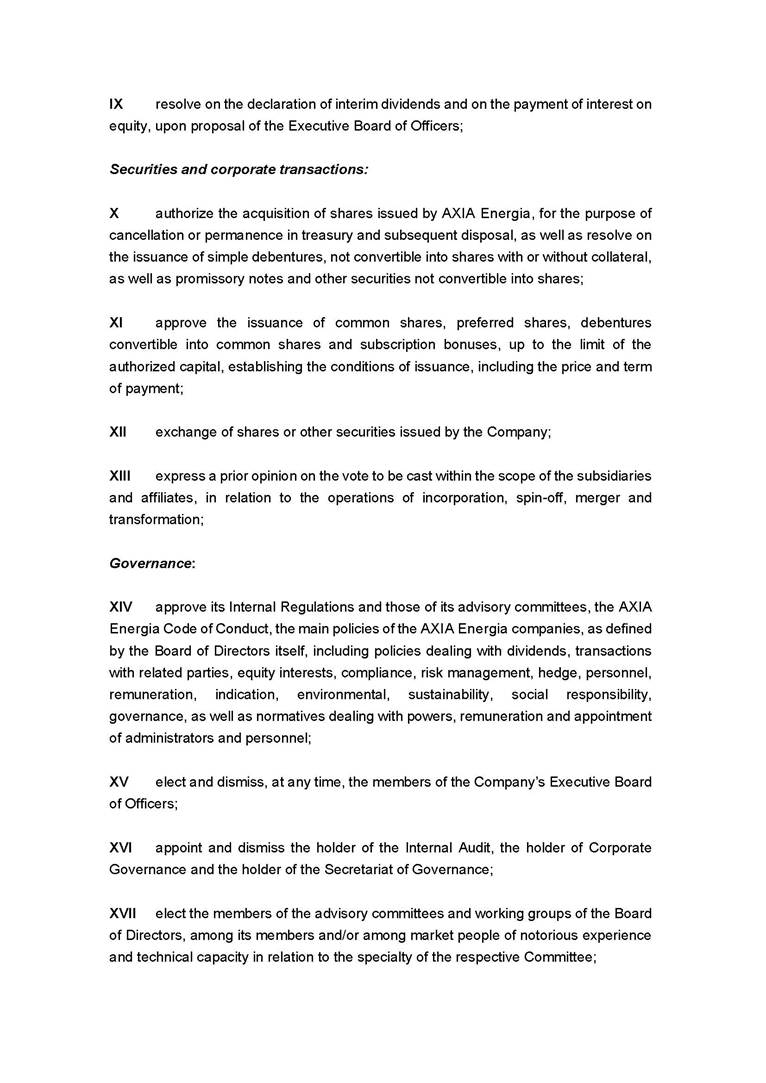 IX resolve on the declaration of interim dividends and on the payment of interest on equity, upon proposal of the Executive Board of Officers;

Securities and corporate transactions:

X authorize the acquisition of shares issued by AXIA Energia, for the purpose of cancellation or permanence in treasury and subsequent disposal, as well as resolve on the issuance of simple debentures, not convertible into shares with or without collateral, as well as promissory notes and other securities not convertible into shares;

XI approve the issuance of common shares, preferred shares, debentures convertible into common shares and subscription bonuses, up to the limit of the authorized capital, establishing the conditions of issuance, including the price and term of payment;

XII exchange of shares or other securities issued by the Company;

XIII express a prior opinion on the vote to be cast within the scope of the subsidiaries and affiliates, in relation to the operations of incorporation, spin-off, merger and transformation;

Governance:

XIV approve its Internal Regulations and those of its advisory committees, the AXIA Energia Code of Conduct, the main policies of the AXIA Energia companies, as defined by the Board of Directors itself, including policies dealing with dividends, transactions with related parties, equity interests, compliance, risk management, hedge, personnel, remuneration, indication, environmental, sustainability, social responsibility, governance, as well as normatives dealing with powers, remuneration and appointment of administrators and personnel;

XV elect and dismiss, at any time, the members of the Company's Executive Board of Officers;

XVI appoint and dismiss the holder of the Internal Audit, the holder of Corporate Governance and the holder of the Secretariat of Governance;

XVII elect the members of the advisory committees and working groups of the Board of Directors, among its members and/or among market people of notorious experience and technical capacity in relation to the specialty of the respective Committee;